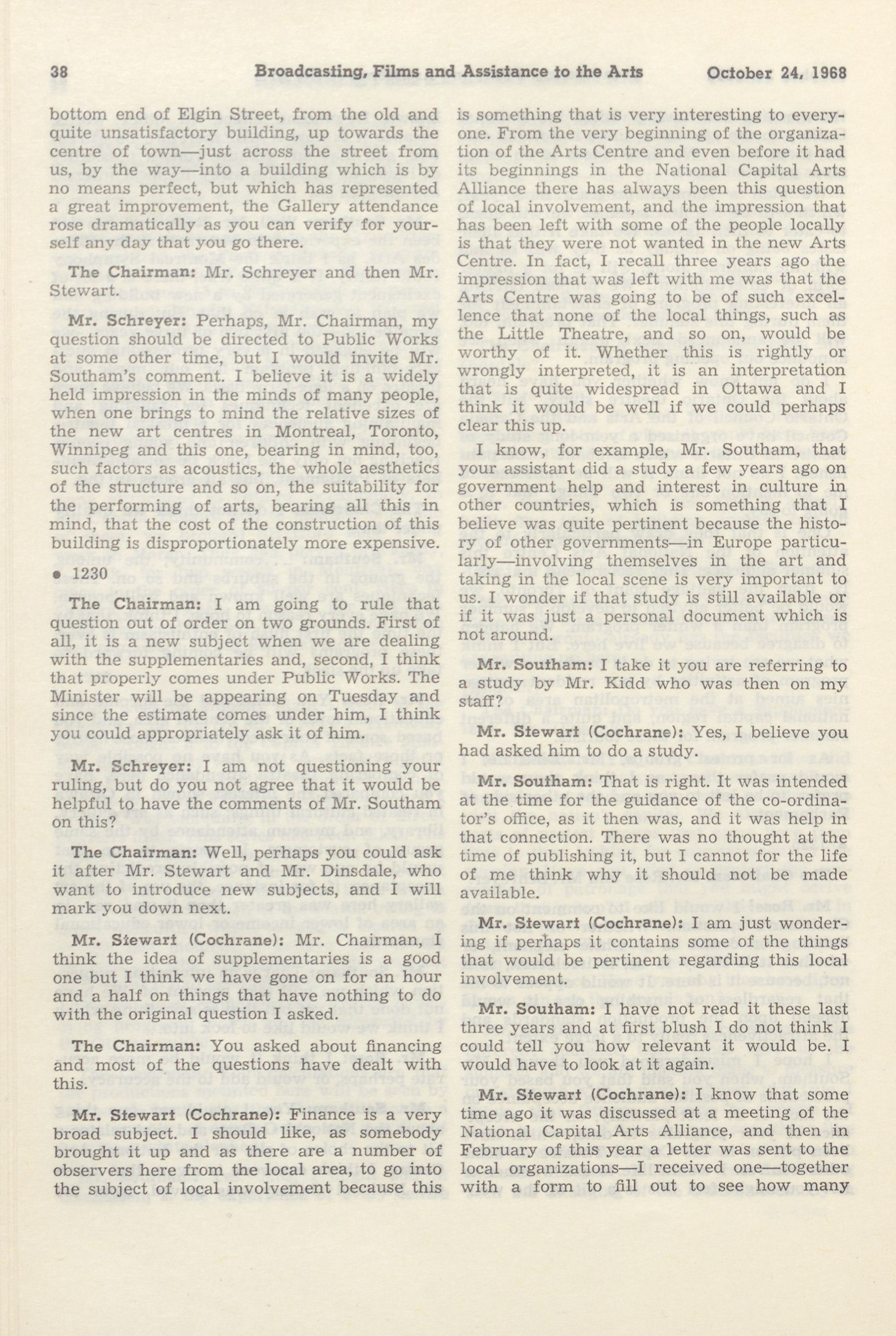 38 Broadcasting, Films and Assistance to the Arts October 24, 1968

bottom end of Elgin Street, from the old and quite unsatisfactory building, up towards the centre of town—just across the street from us, by the way—into a building which is by no means perfect, but which has represented a great improvement, the Gallery attendance rose dramatically as you can verify for yourself any day that you go there.

The Chairman: Mr. Schreyer and then Mr. Stewart.

Mr. Schreyer: Perhaps, Mr. Chairman, my question should be directed to Public Works at some other time, but I would invite Mr. Southam's comment. I believe it is a widely held impression in the minds of many people, when one brings to mind the relative sizes of the new art centres in Montreal, Toronto, Winnipeg and this one, bearing in mind, too, such factors as acoustics, the whole aesthetics of the structure and so on, the suitability for the performing of arts, bearing all this in mind, that the cost of the construction of this building is disproportionately more expensive.

• 1230

The Chairman: I am going to rule that question out of order on two grounds. First of all, it is a new subject when we are dealing with the supplementaries and, second, I think that properly comes under Public Works. The Minister will be appearing on Tuesday and since the estimate comes under him, I think you could appropriately ask it of him.

Mr. Schreyer: I am not questioning your ruling, but do you not agree that it would be helpful to have the comments of Mr. Southam on this?

The Chairman: Well, perhaps you could ask it after Mr. Stewart and Mr. Dinsdale, who want to introduce new subjects, and I will mark you down next.

Mr. Stewart (Cochrane): Mr. Chairman, I think the idea of supplementaries is a good one but I think we have gone on for an hour and a half on things that have nothing to do with the original question I asked.

The Chairman: You asked about financing and most of the questions have dealt with this.

Mr. Stewart (Cochrane): Finance is a very broad subject. I should like, as somebody brought it up and as there are a number of observers here from the local area, to go into the subject of local involvement because this is something that is very interesting to everyone. From the very beginning of the organization of the Arts Centre and even before it had its beginnings in the National Capital Arts Alliance there has always been this question of local involvement, and the impression that has been left with some of the people locally is that they were not wanted in the new Arts Centre. In fact, I recall three years ago the impression that was left with me was that the Arts Centre was going to be of such excellence that none of the local things, such as the Little Theatre, and so on, would be worthy of it. Whether this is rightly or wrongly interpreted, it is an interpretation that is quite widespread in Ottawa and I think it would be well if we could perhaps clear this up.

I know, for example, Mr. Southam, that your assistant did a study a few years ago on government help and interest in culture in other countries, which is something that I believe was quite pertinent because the history of other governments—in Europe particularly—involving themselves in the art and taking in the local scene is very important to us. I wonder if that study is still available or if it was just a personal document which is not around.

Mr. Southam: I take it you are referring to a study by Mr. Kidd who was then on my staff?

Mr. Stewart (Cochrane): Yes, I believe you had asked him to do a study.

Mr. Southam: That is right. It was intended at the time for the guidance of the co-ordinator's office, as it then was, and it was help in that connection. There was no thought at the time of publishing it, but I cannot for the life of me think why it should not be made available.

Mr. Stewart (Cochrane): I am just wondering if perhaps it contains some of the things that would be pertinent regarding this local involvement.

Mr. Southam: I have not read it these last three years and at first blush I do not think I could tell you how relevant it would be. I would have to look at it again.

Mr. Stewart (Cochrane): I know that some time ago it was discussed at a meeting of the National Capital Arts Alliance, and then in February of this year a letter was sent to the local organizations—I received one—together with a form to fill out to see how many